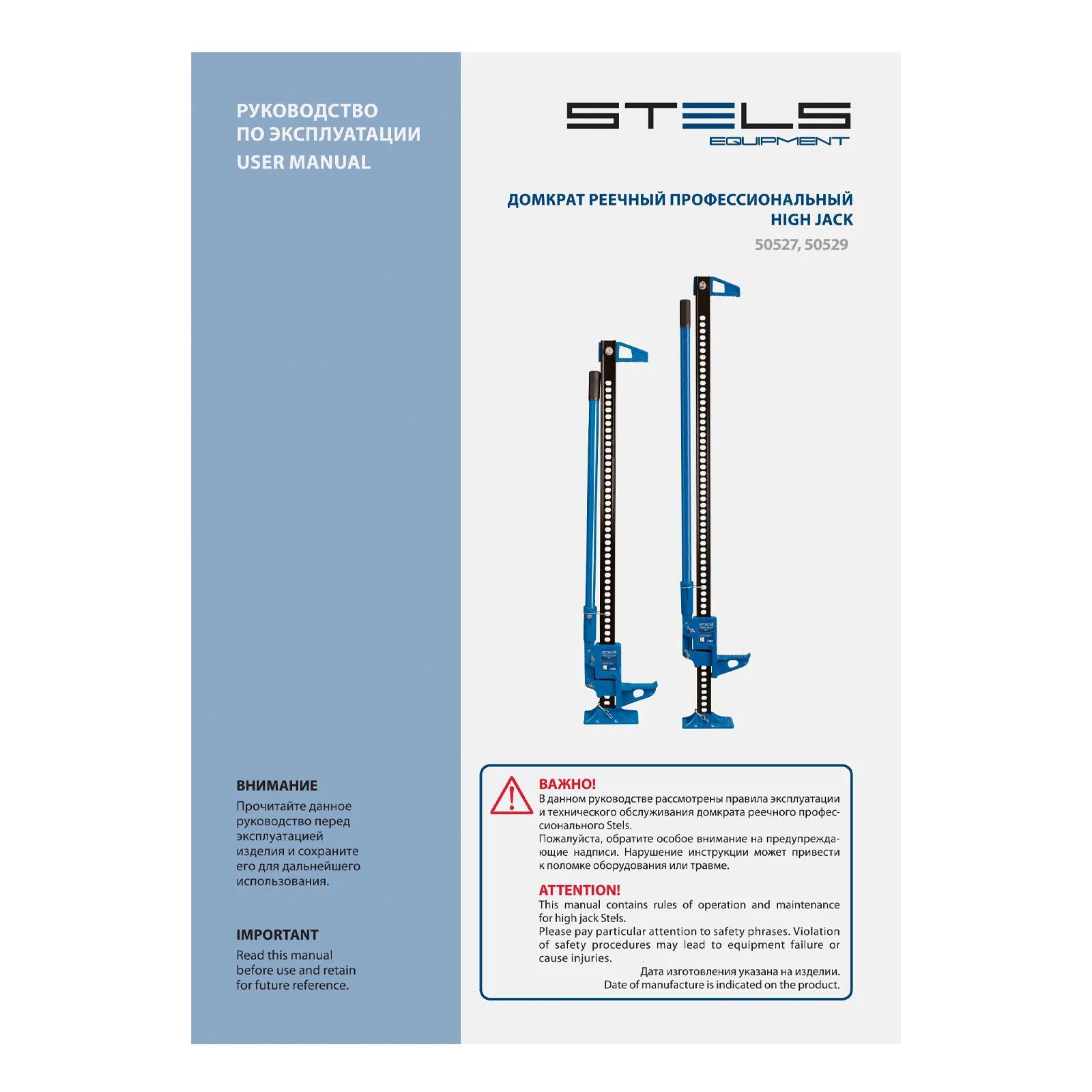 РУКОВОДСТВО
ПО ЭКСПЛУАТАЦИИ
USER MANUAL

ВНИМАНИЕ
Прочитайте данное руководство перед эксплуатацией изделия и сохраните его для дальнейшего использования.

IMPORTANT
Read this manual before use and retain for future reference.

STELS
EQUIPMENT

ДОМКРАТ РЕЕЧНЫЙ ПРОФЕССИОНАЛЬНЫЙ
HIGH JACK
50527, 50529

ВАЖНО!
В данном руководстве рассмотрены правила эксплуатации и технического обслуживания домкрата реечного профессионального Stels.
Пожалуйста, обратите особое внимание на предупреждающие надписи. Нарушение инструкции может привести к поломке оборудования или травме.

ATTENTION!
This manual contains rules of operation and maintenance for high jack Stels.
Please pay particular attention to safety phrases. Violation of safety procedures may lead to equipment failure or cause injuries.

Дата изготовления указана на изделии.
Date of manufacture is indicated on the product.